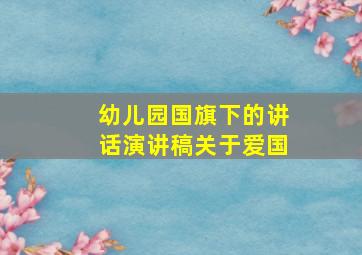 幼儿园国旗下的讲话演讲稿关于爱国